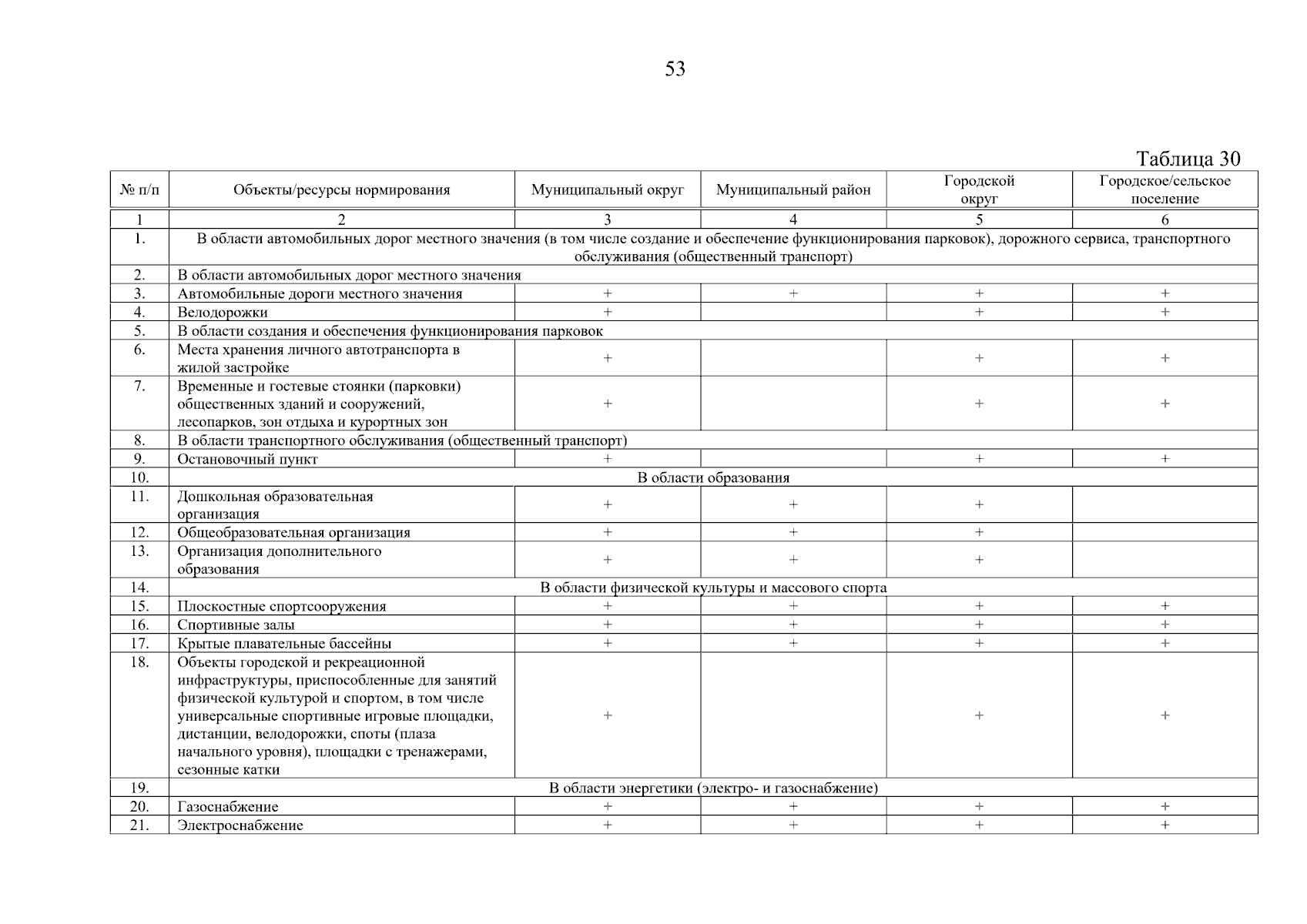 53

Таблица 30

| № п/п | Объекты/ресурсы нормирования | Муниципальный округ | Муниципальный район | Городской округ | Городское/сельское поселение |
|---|---|---|---|---|---|
| 1 | 2 | 3 | 4 | 5 | 6 |
| 1. | В области автомобильных дорог местного значения (в том числе создание и обеспечение функционирования парковок), дорожного сервиса, транспортного обслуживания (общественный транспорт) | | | | |
| 2. | В области автомобильных дорог местного значения | | | | |
| 3. | Автомобильные дороги местного значения | + | + | + | + |
| 4. | Велодорожки | + | | + | + |
| 5. | В области создания и обеспечения функционирования парковок | | | | |
| 6. | Места хранения личного автотранспорта в жилой застройке | + | | + | + |
| 7. | Временные и гостевые стоянки (парковки) общественных зданий и сооружений, лесопарков, зон отдыха и курортных зон | + | | + | + |
| 8. | В области транспортного обслуживания (общественный транспорт) | | | | |
| 9. | Остановочный пункт | + | | + | + |
| 10. | В области образования | | | | |
| 11. | Дошкольная образовательная организация | + | + | + | |
| 12. | Общеобразовательная организация | + | + | + | |
| 13. | Организация дополнительного образования | + | + | + | |
| 14. | В области физической культуры и массового спорта | | | | |
| 15. | Плоскостные спортсооружения | + | + | + | + |
| 16. | Спортивные залы | + | + | + | + |
| 17. | Крытые плавательные бассейны | + | + | + | + |
| 18. | Объекты городской и рекреационной инфраструктуры, приспособленные для занятий физической культурой и спортом, в том числе универсальные спортивные игровые площадки, дистанции, велодорожки, споты (плаза начального уровня), площадки с тренажерами, сезонные катки | + | | + | + |
| 19. | В области энергетики (электро- и газоснабжение) | | | | |
| 20. | Газоснабжение | + | + | + | + |
| 21. | Электроснабжение | + | + | + | + |